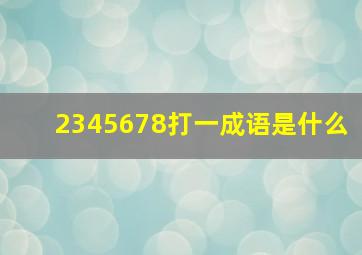 2345678打一成语是什么